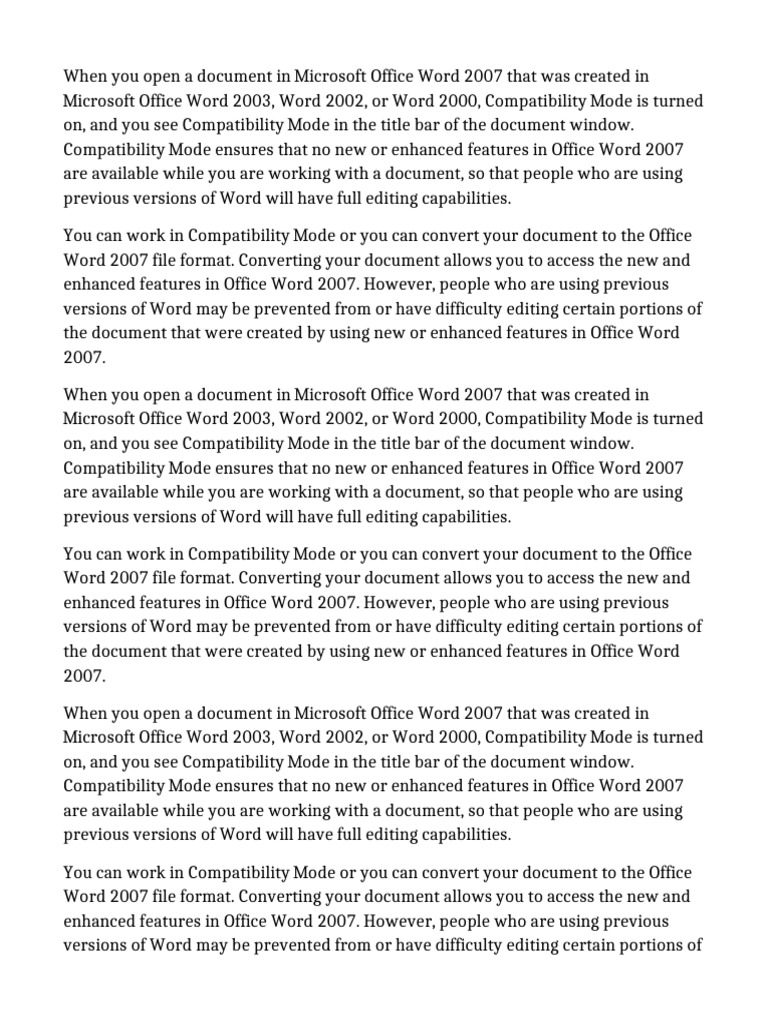 When you open a document in Microsoft Office Word 2007 that was created in Microsoft Office Word 2003, Word 2002, or Word 2000, Compatibility Mode is turned on, and you see Compatibility Mode in the title bar of the document window. Compatibility Mode ensures that no new or enhanced features in Office Word 2007 are available while you are working with a document, so that people who are using previous versions of Word will have full editing capabilities.

You can work in Compatibility Mode or you can convert your document to the Office Word 2007 file format. Converting your document allows you to access the new and enhanced features in Office Word 2007. However, people who are using previous versions of Word may be prevented from or have difficulty editing certain portions of the document that were created by using new or enhanced features in Office Word 2007.

When you open a document in Microsoft Office Word 2007 that was created in Microsoft Office Word 2003, Word 2002, or Word 2000, Compatibility Mode is turned on, and you see Compatibility Mode in the title bar of the document window. Compatibility Mode ensures that no new or enhanced features in Office Word 2007 are available while you are working with a document, so that people who are using previous versions of Word will have full editing capabilities.

You can work in Compatibility Mode or you can convert your document to the Office Word 2007 file format. Converting your document allows you to access the new and enhanced features in Office Word 2007. However, people who are using previous versions of Word may be prevented from or have difficulty editing certain portions of the document that were created by using new or enhanced features in Office Word 2007.

When you open a document in Microsoft Office Word 2007 that was created in Microsoft Office Word 2003, Word 2002, or Word 2000, Compatibility Mode is turned on, and you see Compatibility Mode in the title bar of the document window. Compatibility Mode ensures that no new or enhanced features in Office Word 2007 are available while you are working with a document, so that people who are using previous versions of Word will have full editing capabilities.

You can work in Compatibility Mode or you can convert your document to the Office Word 2007 file format. Converting your document allows you to access the new and enhanced features in Office Word 2007. However, people who are using previous versions of Word may be prevented from or have difficulty editing certain portions of